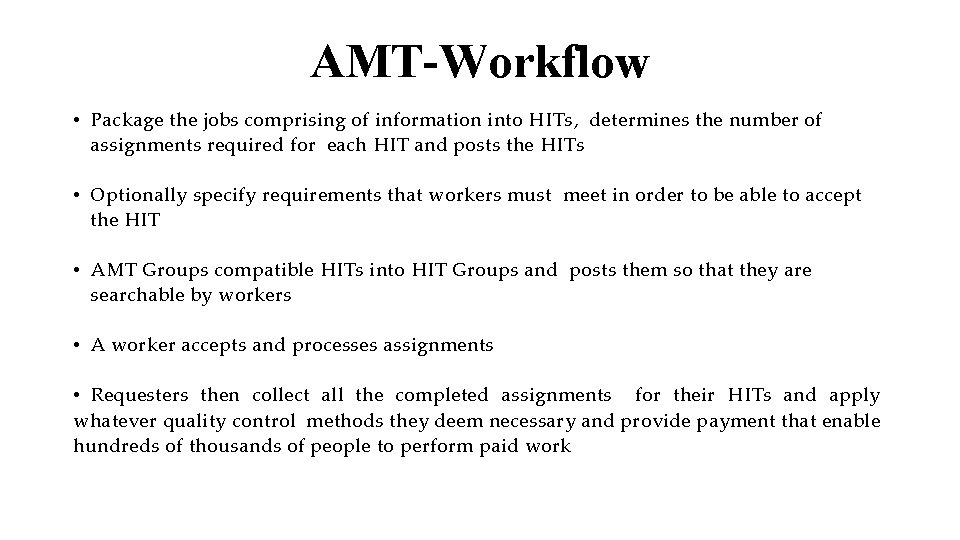 AMT-Workflow

• Package the jobs comprising of information into HITs, determines the number of assignments required for each HIT and posts the HITs

• Optionally specify requirements that workers must meet in order to be able to accept the HIT

• AMT Groups compatible HITs into HIT Groups and posts them so that they are searchable by workers

• A worker accepts and processes assignments

• Requesters then collect all the completed assignments for their HITs and apply whatever quality control methods they deem necessary and provide payment that enable hundreds of thousands of people to perform paid work